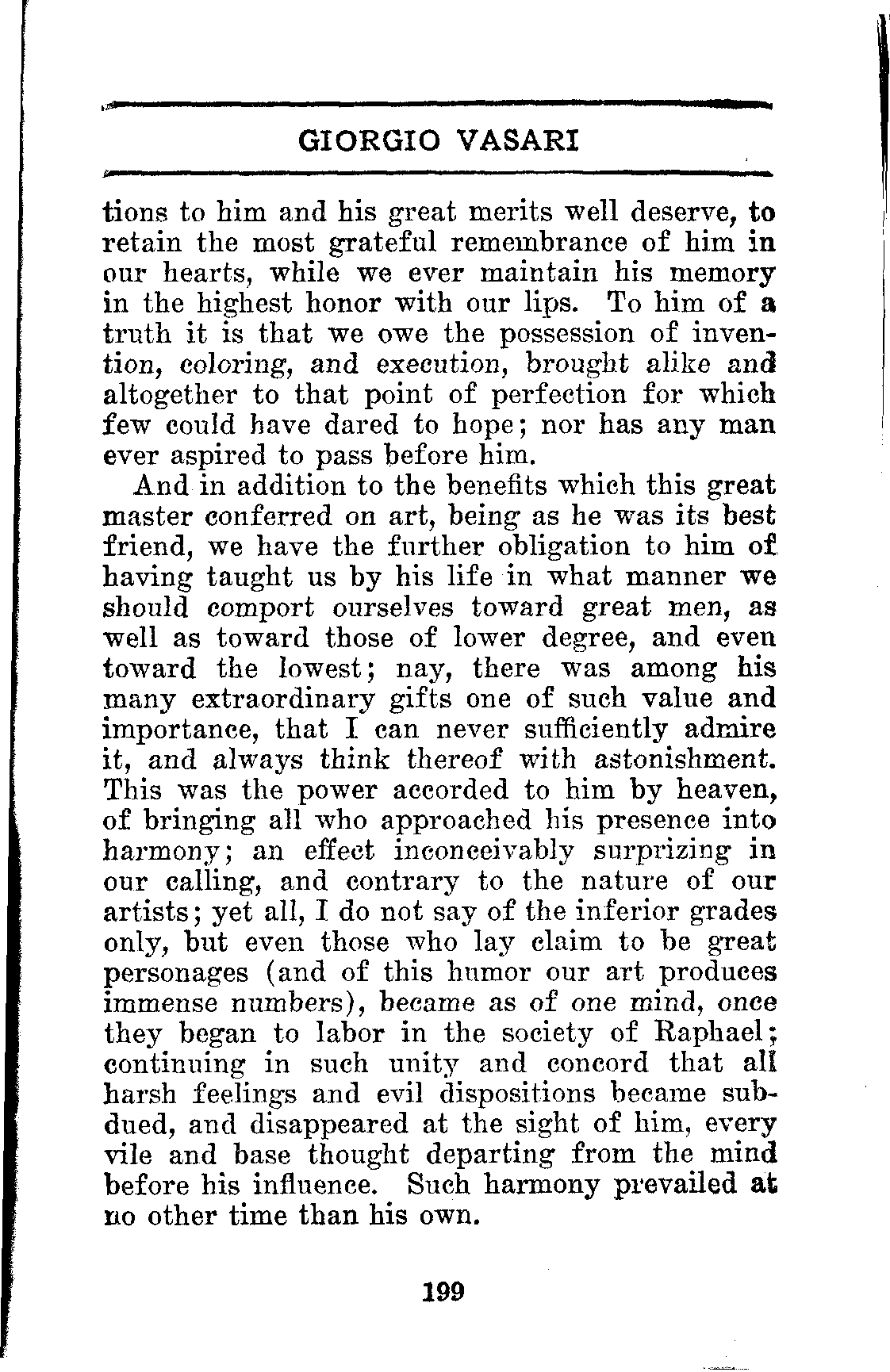 GIORGIO VASARI

tions to him and his great merits well deserve, to retain the most grateful remembrance of him in our hearts, while we ever maintain his memory in the highest honor with our lips. To him of a truth it is that we owe the possession of invention, coloring, and execution, brought alike and altogether to that point of perfection for which few could have dared to hope; nor has any man ever aspired to pass before him.

And in addition to the benefits which this great master conferred on art, being as he was its best friend, we have the further obligation to him of having taught us by his life in what manner we should comport ourselves toward great men, as well as toward those of lower degree, and even toward the lowest; nay, there was among his many extraordinary gifts one of such value and importance, that I can never sufficiently admire it, and always think thereof with astonishment. This was the power accorded to him by heaven, of bringing all who approached his presence into harmony; an effect inconceivably surprizing in our calling, and contrary to the nature of our artists; yet all, I do not say of the inferior grades only, but even those who lay claim to be great personages (and of this humor our art produces immense numbers), became as of one mind, once they began to labor in the society of Raphael; continuing in such unity and concord that all harsh feelings and evil dispositions became subdued, and disappeared at the sight of him, every vile and base thought departing from the mind before his influence. Such harmony prevailed at no other time than his own.

199